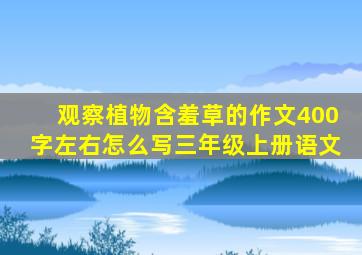 观察植物含羞草的作文400字左右怎么写三年级上册语文